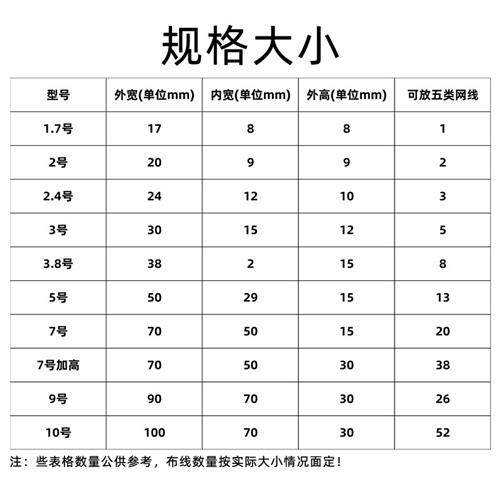 规格大小

| 型号 | 外宽(单位mm) | 内宽(单位mm) | 外高(单位mm) | 可放五类网线 |
|---|---|---|---|---|
| 1.7号 | 17 | 8 | 8 | 1 |
| 2号 | 20 | 9 | 9 | 2 |
| 2.4号 | 24 | 12 | 10 | 3 |
| 3号 | 30 | 15 | 12 | 5 |
| 3.8号 | 38 | 2 | 15 | 8 |
| 5号 | 50 | 29 | 15 | 13 |
| 7号 | 70 | 50 | 15 | 20 |
| 7号加高 | 70 | 50 | 30 | 38 |
| 9号 | 90 | 70 | 30 | 26 |
| 10号 | 100 | 70 | 30 | 52 |

注：些表格数量公供参考，布线数量按实际大小情况面定！